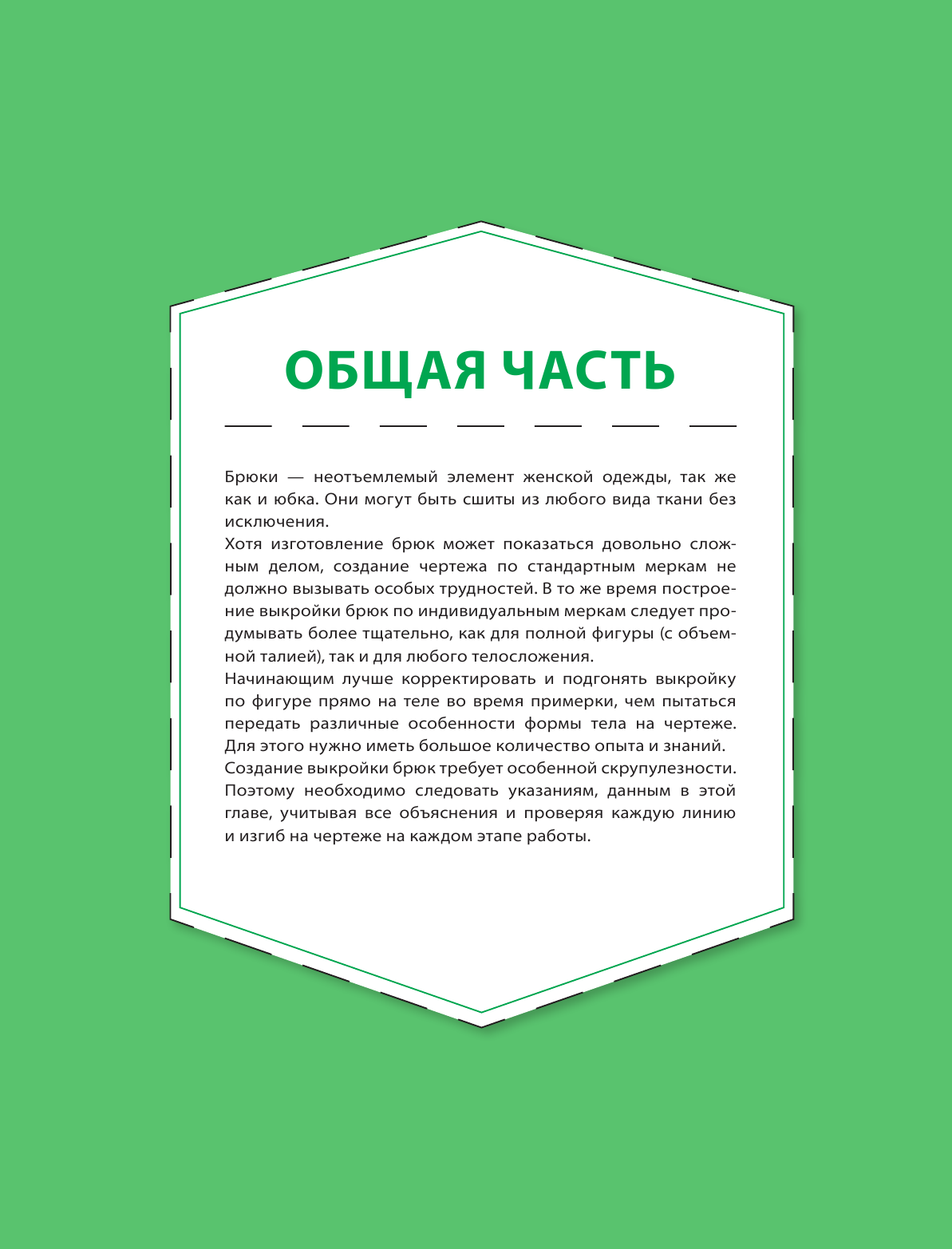 ОБЩАЯ ЧАСТЬ

Брюки — неотъемлемый элемент женской одежды, так же как и юбка. Они могут быть сшиты из любого вида ткани без исключения.

Хотя изготовление брюк может показаться довольно сложным делом, создание чертежа по стандартным меркам не должно вызывать особых трудностей. В то же время построение выкройки брюк по индивидуальным меркам следует продумывать более тщательно, как для полной фигуры (с объемной талией), так и для любого телосложения.

Начинающим лучше корректировать и подгонять выкройку по фигуре прямо на теле во время примерки, чем пытаться передать различные особенности формы тела на чертеже. Для этого нужно иметь большое количество опыта и знаний.

Создание выкройки брюк требует особенной скрупулезности. Поэтому необходимо следовать указаниям, данным в этой главе, учитывая все объяснения и проверяя каждую линию и изгиб на чертеже на каждом этапе работы.